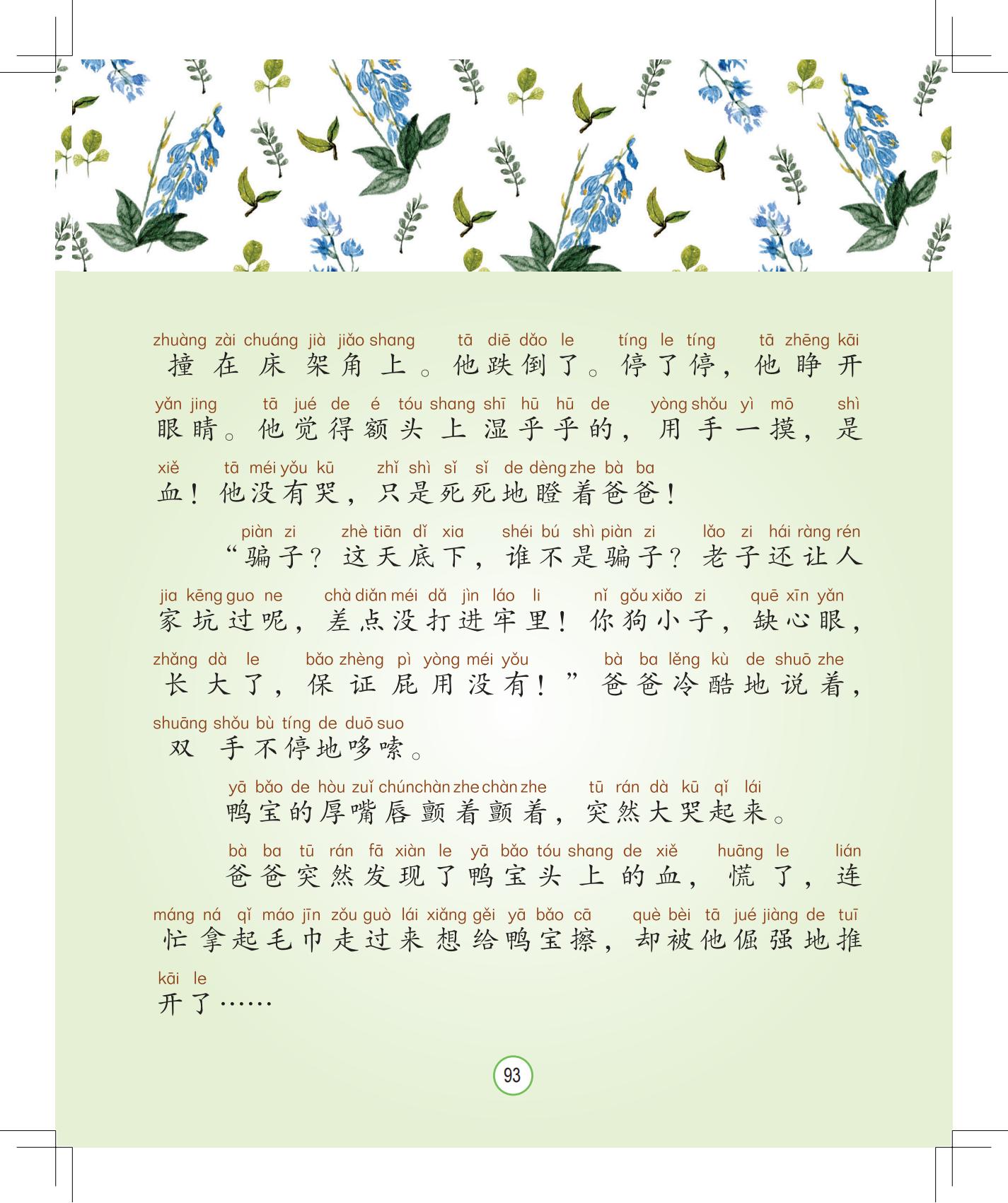 zhuàng zài chuáng jià jiǎo shang tā diē dǎo le tíng le tíng tā zhēng kāi
撞在床架角上。他跌倒了。停了停，他睁开

yǎn jing tā jué de é tóu shang shī hū hū de yòng shǒu yì mō shì
眼睛。他觉得额头上湿乎乎的，用手一摸，是

xiě tā méi yǒu kū zhǐ shì sǐ sǐ de dèng zhe bà ba
血！他没有哭，只是死死地瞪着爸爸！

piàn zi zhè tiān dǐ xia shéi bú shì piàn zi lǎo zi hái ràng rén
“骗子？这天底下，谁不是骗子？老子还让人

jia kēng guo ne chà diǎn méi dǎ jìn láo li nǐ gǒu xiǎo zi quē xīn yǎn
家坑过呢，差点没打进牢里！你狗小子，缺心眼，

zhǎng dà le bǎo zhèng pì yòng méi yǒu bà ba lěng kù de shuō zhe
长大了，保证屁用没有！”爸爸冷酷地说着，

shuāng shǒu bù tíng de duō suo
双手不停地哆嗦。

yā bǎo de hòu zuǐ chún chàn zhe chàn zhe tū rán dà kū qǐ lái
鸭宝的厚嘴唇颤着颤着，突然大哭起来。

bà ba tū rán fā xiàn le yā bǎo tóu shang de xiě huāng le lián
爸爸突然发现了鸭宝头上的血，慌了，连

máng ná qǐ máo jīn zǒu guò lái xiǎng gěi yā bǎo cā què bèi tā jué jiàng de tuī
忙拿起毛巾走过来想给鸭宝擦，却被他倔强地推

kāi le
开了……

93